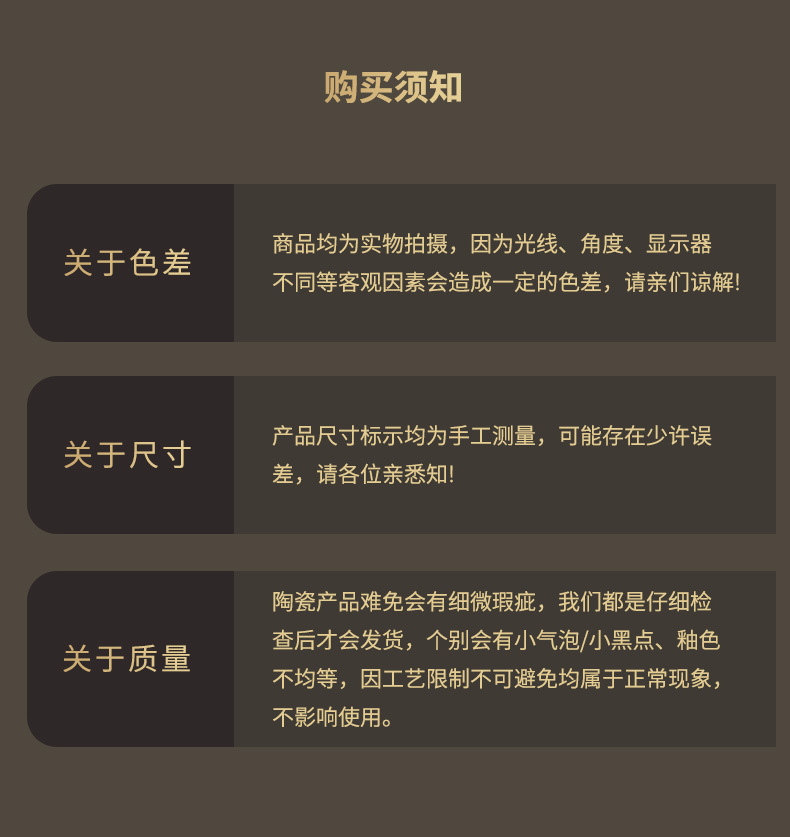 购买须知

关于色差

商品均为实物拍摄，因为光线、角度、显示器不同等客观因素会造成一定的色差，请亲们谅解!

关于尺寸

产品尺寸标示均为手工测量，可能存在少许误差，请各位亲悉知!

关于质量

陶瓷产品难免会有细微瑕疵，我们都是仔细检查后才会发货，个别会有小气泡/小黑点、釉色不均等，因工艺限制不可避免均属于正常现象，不影响使用。